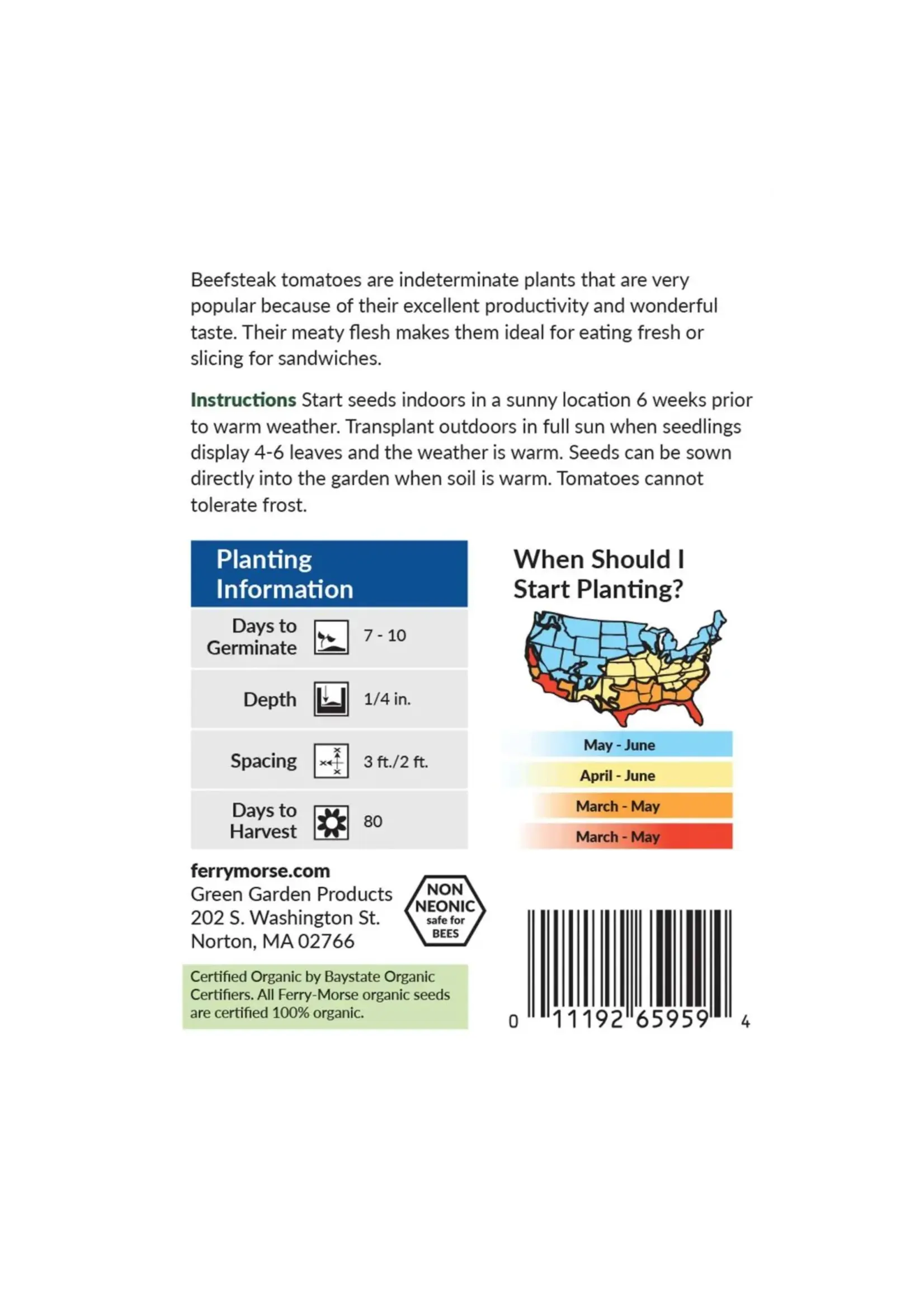 Beefsteak tomatoes are indeterminate plants that are very popular because of their excellent productivity and wonderful taste. Their meaty flesh makes them ideal for eating fresh or slicing for sandwiches.

Instructions Start seeds indoors in a sunny location 6 weeks prior to warm weather. Transplant outdoors in full sun when seedlings display 4-6 leaves and the weather is warm. Seeds can be sown directly into the garden when soil is warm. Tomatoes cannot tolerate frost.

Planting Information

Days to Germinate 7 - 10

Depth 1/4 in.

Spacing 3 ft./2 ft.

Days to Harvest 80

When Should I Start Planting?

May - June
April - June
March - May
March - May

ferrymorse.com
Green Garden Products
202 S. Washington St.
Norton, MA 02766

NON NEONIC safe for BEES

Certified Organic by Baystate Organic Certifiers. All Ferry-Morse organic seeds are certified 100% organic.

0 11192 65959 4